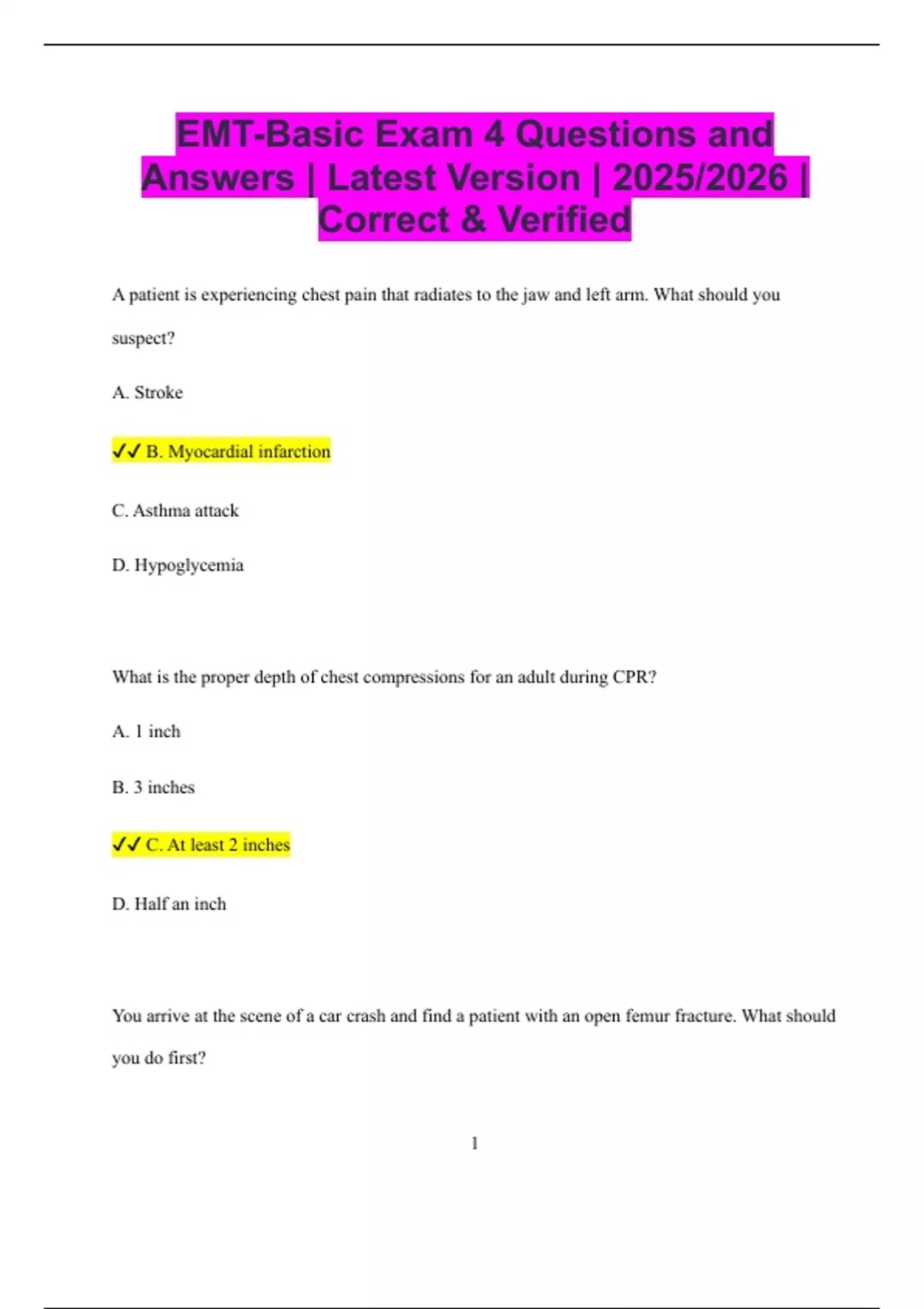 EMT-Basic Exam 4 Questions and Answers | Latest Version | 2025/2026 | Correct & Verified

A patient is experiencing chest pain that radiates to the jaw and left arm. What should you suspect?

A. Stroke

✓✓ B. Myocardial infarction

C. Asthma attack

D. Hypoglycemia

What is the proper depth of chest compressions for an adult during CPR?

A. 1 inch

B. 3 inches

✓✓ C. At least 2 inches

D. Half an inch

You arrive at the scene of a car crash and find a patient with an open femur fracture. What should you do first?

1